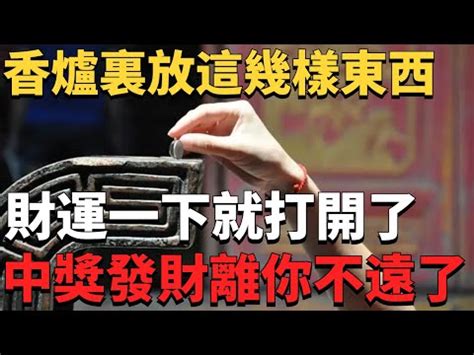 香爐裏放這幾樣東西

財運一下就打開了

中獎發財離你不遠了